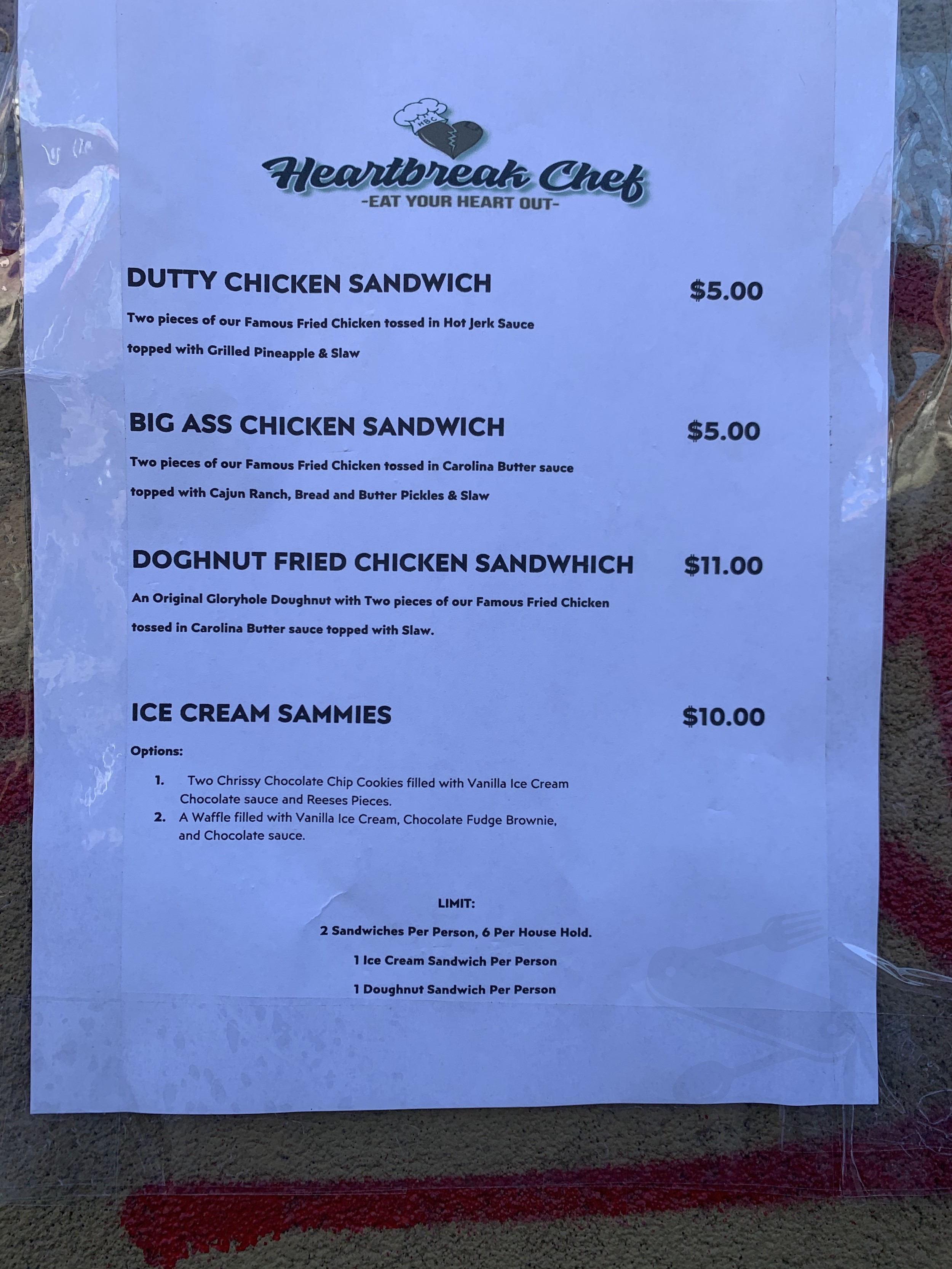 HBC

Heartbreak Chef
-EAT YOUR HEART OUT-

DUTTY CHICKEN SANDWICH $5.00

Two pieces of our Famous Fried Chicken tossed in Hot Jerk Sauce topped with Grilled Pineapple & Slaw

BIG ASS CHICKEN SANDWICH $5.00

Two pieces of our Famous Fried Chicken tossed in Carolina Butter sauce topped with Cajun Ranch, Bread and Butter Pickles & Slaw

DOGHNUT FRIED CHICKEN SANDWHICH $11.00

An Original Gloryhole Doughnut with Two pieces of our Famous Fried Chicken tossed in Carolina Butter sauce topped with Slaw.

ICE CREAM SAMMIES $10.00

Options:

1. Two Chrissy Chocolate Chip Cookies filled with Vanilla Ice Cream Chocolate sauce and Reeses Pieces.
2. A Waffle filled with Vanilla Ice Cream, Chocolate Fudge Brownie, and Chocolate sauce.

LIMIT:

2 Sandwiches Per Person, 6 Per House Hold.

1 Ice Cream Sandwich Per Person

1 Doughnut Sandwich Per Person